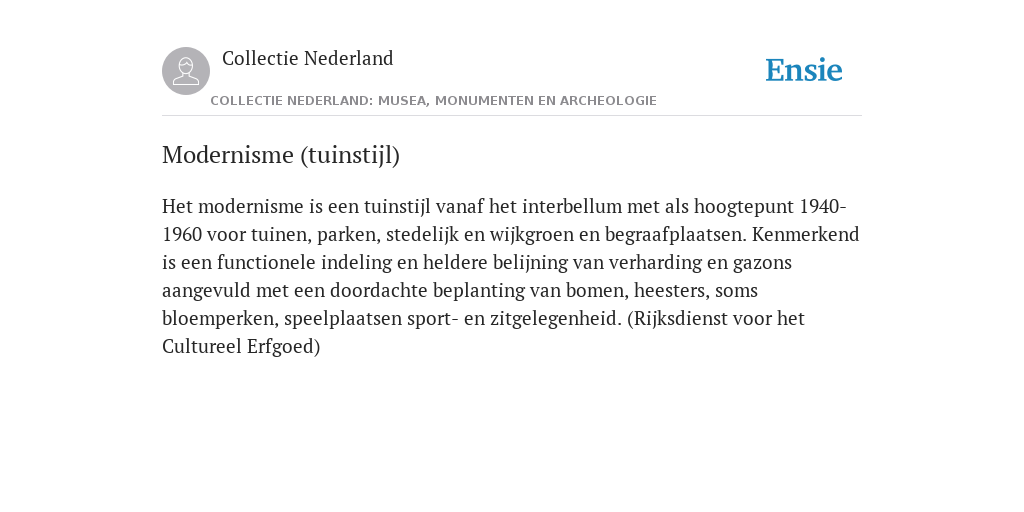 Collectie Nederland

Ensie

COLLECTIE NEDERLAND: MUSEA, MONUMENTEN EN ARCHEOLOGIE

Modernisme (tuinstijl)

Het modernisme is een tuinstijl vanaf het interbellum met als hoogtepunt 1940-1960 voor tuinen, parken, stedelijk en wijkgroen en begraafplaatsen. Kenmerkend is een functionele indeling en heldere belijning van verharding en gazons aangevuld met een doordachte beplanting van bomen, heesters, soms bloemperken, speelplaatsen sport- en zitgelegenheid. (Rijksdienst voor het Cultureel Erfgoed)